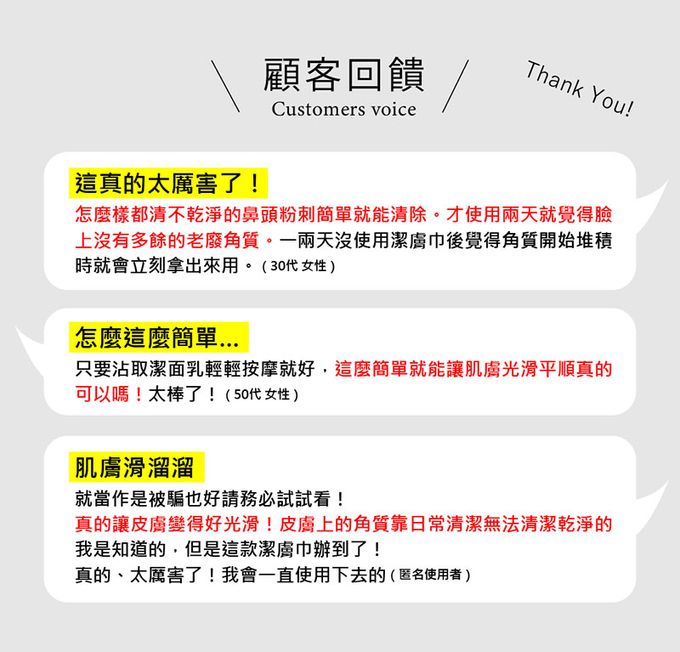 顧客回饋
Customers voice

Thank You!

這真的太厲害了！
怎麼樣都清不乾淨的鼻頭粉刺簡單就能清除。才使用兩天就覺得臉上沒有多餘的老廢角質。一兩天沒使用潔膚巾後覺得角質開始堆積時就會立刻拿出來用。（30代 女性）

怎麼這麼簡單...
只要沾取潔面乳輕輕按摩就好，這麼簡單就能讓肌膚光滑平順真的可以嗎！太棒了！（50代 女性）

肌膚滑溜溜
就當作是被騙也好請務必試試看！
真的讓皮膚變得好光滑！皮膚上的角質靠日常清潔無法清潔乾淨的我是知道的，但是這款潔膚巾辦到了！
真的、太厲害了！我會一直使用下去的（匿名使用者）